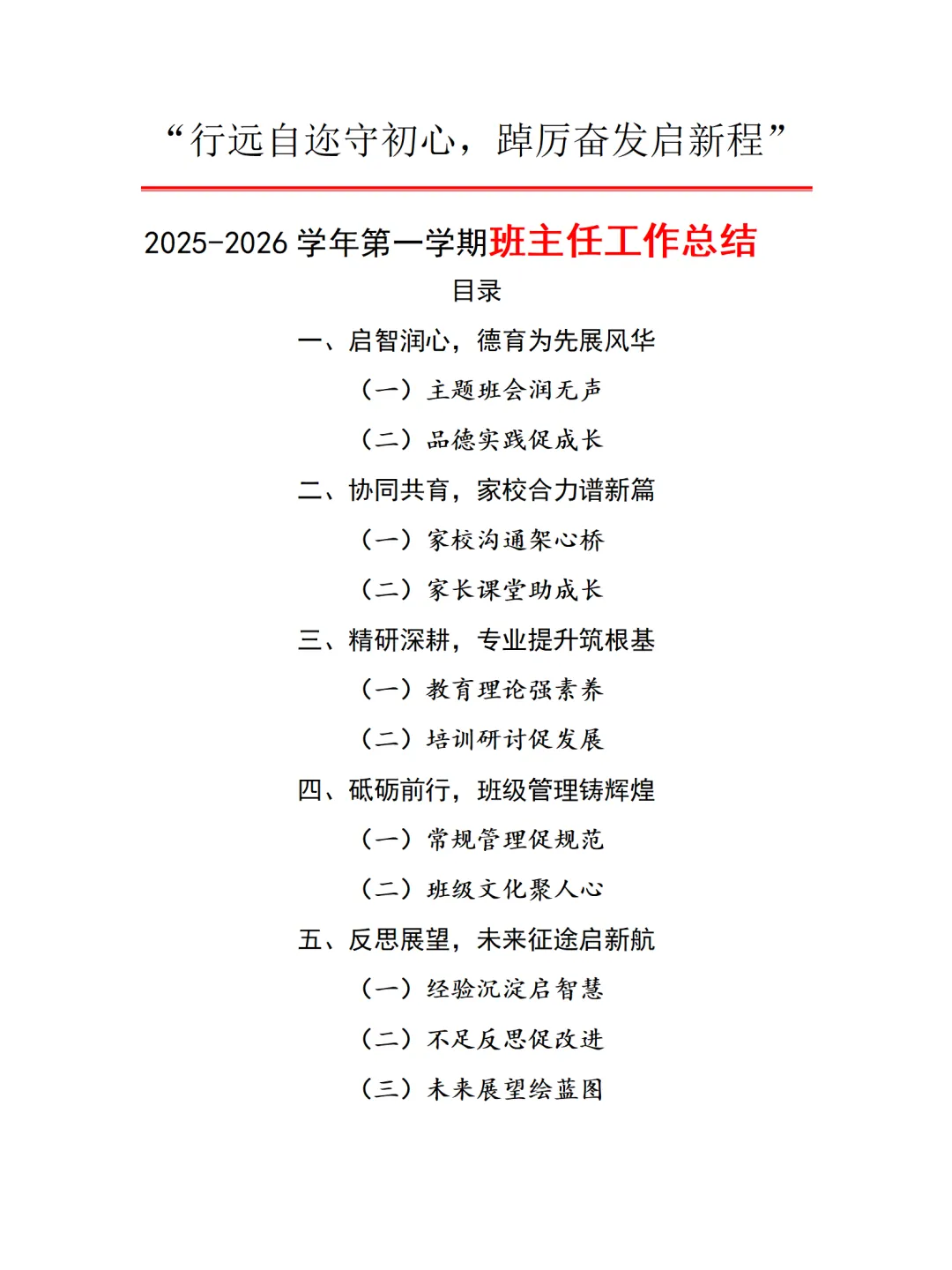 “行远自迩守初心，踔厉奋发启新程”

2025-2026 学年第一学期班主任工作总结

目录

一、启智润心，德育为先展风华

（一）主题班会润无声

（二）品德实践促成长

二、协同共育，家校合力谱新篇

（一）家校沟通架心桥

（二）家长课堂助成长

三、精研深耕，专业提升筑根基

（一）教育理论强素养

（二）培训研讨促发展

四、砥砺前行，班级管理铸辉煌

（一）常规管理促规范

（二）班级文化聚人心

五、反思展望，未来征途启新航

（一）经验沉淀启智慧

（二）不足反思促改进

（三）未来展望绘蓝图